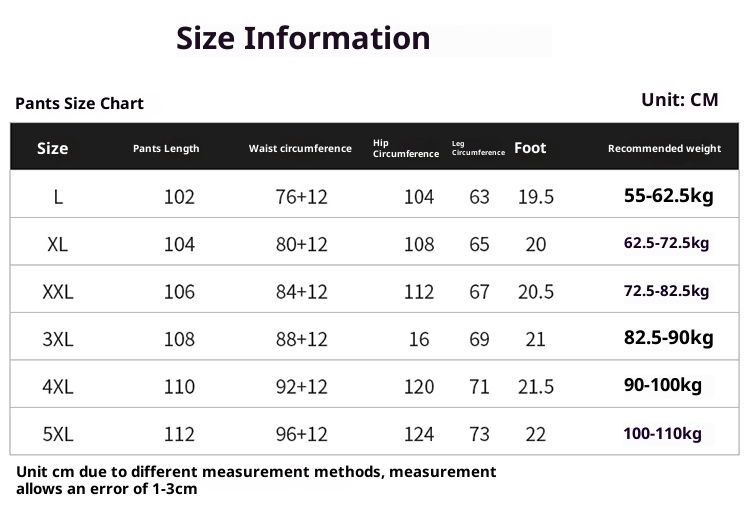 Size Information

Pants Size Chart

Unit: CM

| Size | Pants Length | Waist circumference | Hip Circumference | Leg Circumference | Foot | Recommended weight |
|---|---|---|---|---|---|---|
| L | 102 | 76+12 | 104 | 63 | 19.5 | 55-62.5kg |
| XL | 104 | 80+12 | 108 | 65 | 20 | 62.5-72.5kg |
| XXL | 106 | 84+12 | 112 | 67 | 20.5 | 72.5-82.5kg |
| 3XL | 108 | 88+12 | 16 | 69 | 21 | 82.5-90kg |
| 4XL | 110 | 92+12 | 120 | 71 | 21.5 | 90-100kg |
| 5XL | 112 | 96+12 | 124 | 73 | 22 | 100-110kg |

Unit cm due to different measurement methods, measurement allows an error of 1-3cm